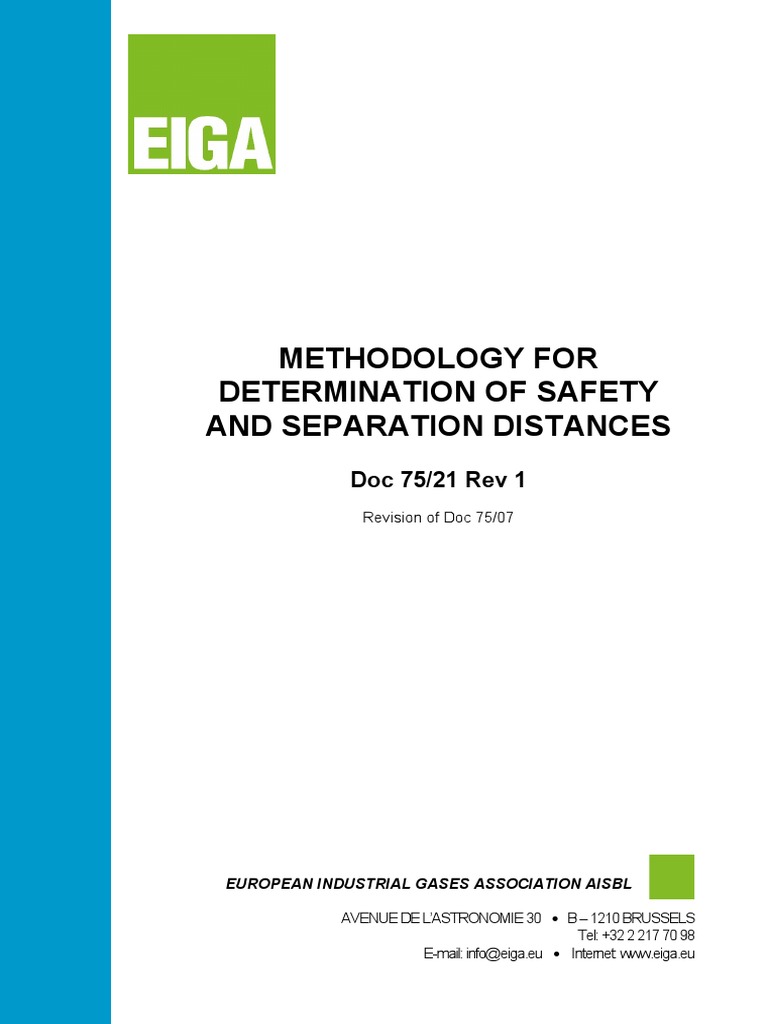 EIGA

METHODOLOGY FOR DETERMINATION OF SAFETY AND SEPARATION DISTANCES

Doc 75/21 Rev 1

Revision of Doc 75/07

EUROPEAN INDUSTRIAL GASES ASSOCIATION AISBL

AVENUE DE L'ASTRONOMIE 30 • B – 1210 BRUSSELS
Tel: +32 2 217 70 98
E-mail: info@eiga.eu • Internet www.eiga.eu